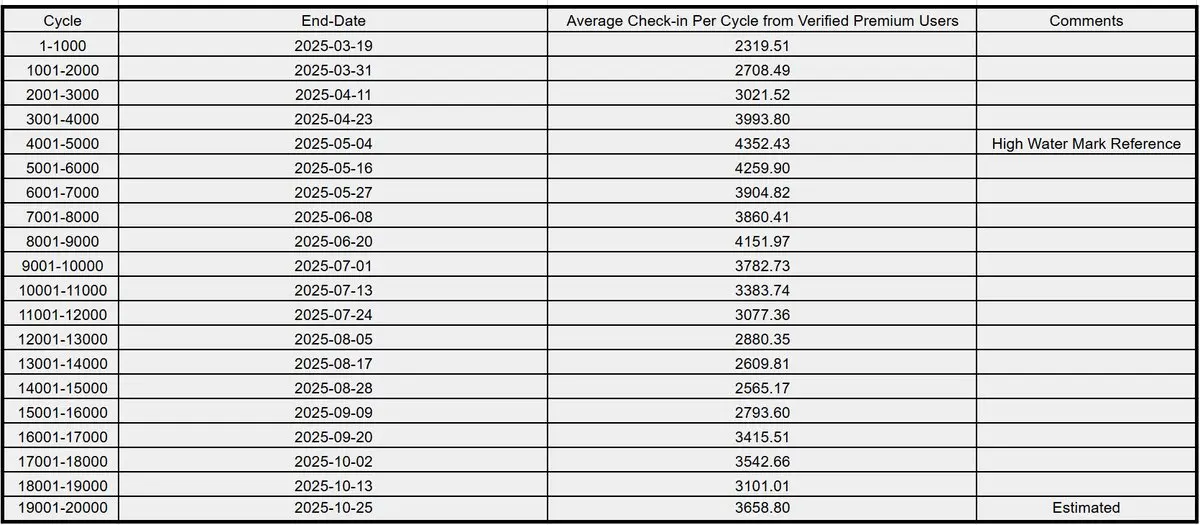 | Cycle | End-Date | Average Check-in Per Cycle from Verified Premium Users | Comments |
|---|---|---|---|
| 1-1000 | 2025-03-19 | 2319.51 | |
| 1001-2000 | 2025-03-31 | 2708.49 | |
| 2001-3000 | 2025-04-11 | 3021.52 | |
| 3001-4000 | 2025-04-23 | 3993.80 | |
| 4001-5000 | 2025-05-04 | 4352.43 | High Water Mark Reference |
| 5001-6000 | 2025-05-16 | 4259.90 | |
| 6001-7000 | 2025-05-27 | 3904.82 | |
| 7001-8000 | 2025-06-08 | 3860.41 | |
| 8001-9000 | 2025-06-20 | 4151.97 | |
| 9001-10000 | 2025-07-01 | 3782.73 | |
| 10001-11000 | 2025-07-13 | 3383.74 | |
| 11001-12000 | 2025-07-24 | 3077.36 | |
| 12001-13000 | 2025-08-05 | 2880.35 | |
| 13001-14000 | 2025-08-17 | 2609.81 | |
| 14001-15000 | 2025-08-28 | 2565.17 | |
| 15001-16000 | 2025-09-09 | 2793.60 | |
| 16001-17000 | 2025-09-20 | 3415.51 | |
| 17001-18000 | 2025-10-02 | 3542.66 | |
| 18001-19000 | 2025-10-13 | 3101.01 | |
| 19001-20000 | 2025-10-25 | 3658.80 | Estimated |